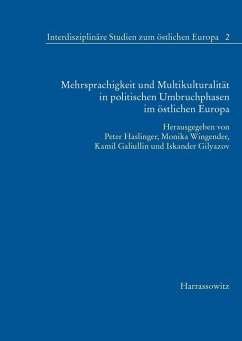 Interdisziplinäre Studien zum östlichen Europa 2

Mehrsprachigkeit und Multikulturalität in politischen Umbruchphasen im östlichen Europa

Herausgegeben von Peter Haslinger, Monika Wingender, Kamil Galiullin und Iskander Gilyazov

Harrassowitz